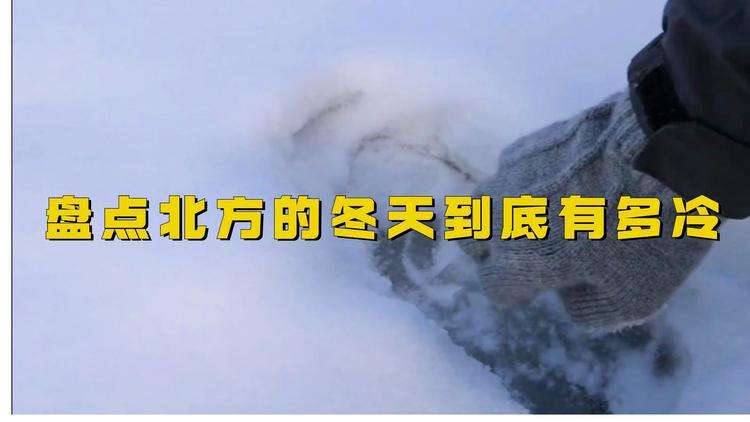 盘点北方的冬天到底有多冷